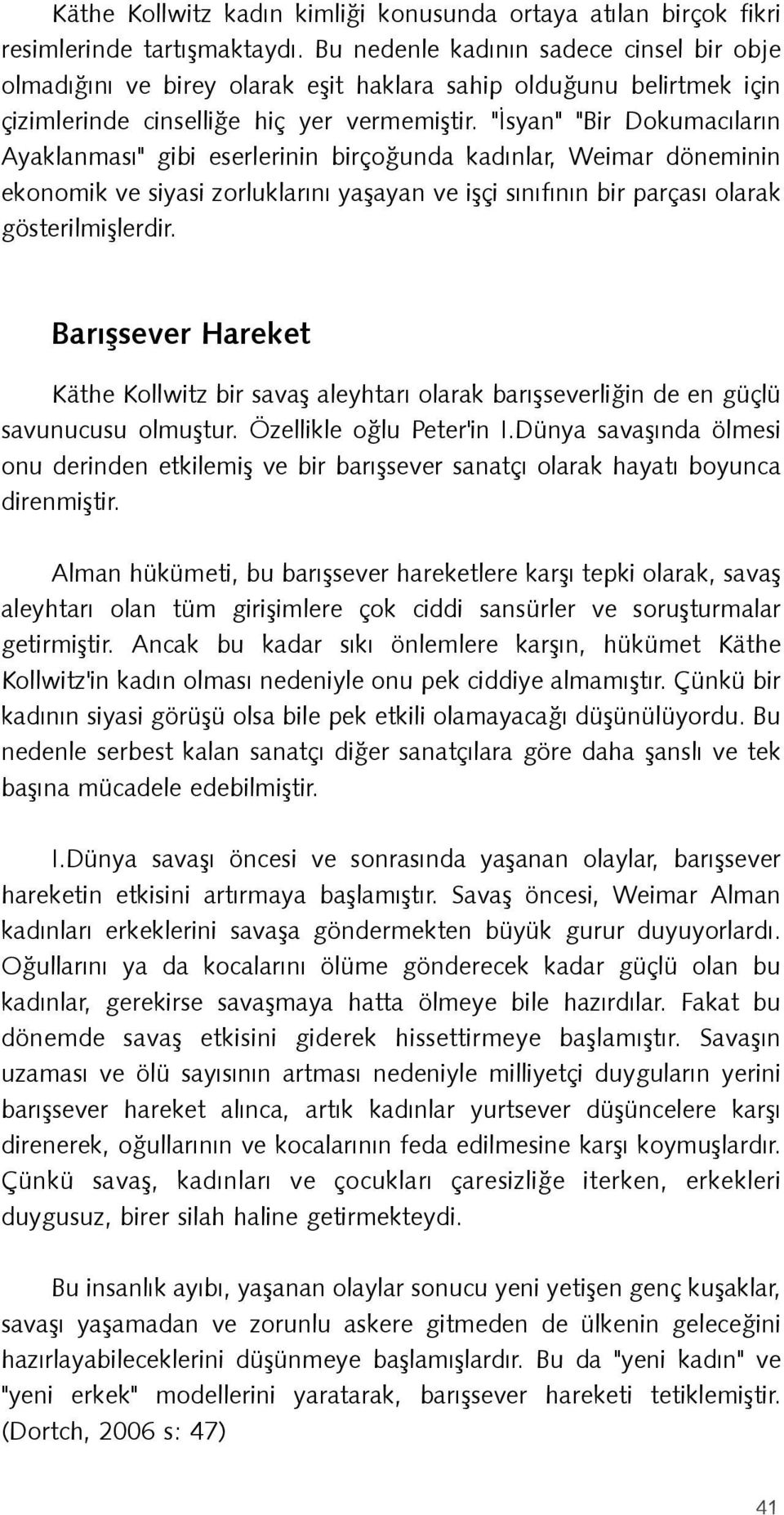 Käthe Kollwitz kadın kimliği konusunda ortaya atılan birçok fikri resimlerinde tartışmaktaydı. Bu nedenle kadının sadece cinsel bir obje olmadığını ve birey olarak eşit haklara sahip olduğunu belirtmek için çizimlerinde cinselliğe hiç yer vermemiştir. "İsyan" "Bir Dokumacıların Ayaklanması" gibi eserlerinin birçoğunda kadınlar, Weimar döneminin ekonomik ve siyasi zorluklarını yaşayan ve işçi sınıfının bir parçası olarak gösterilmişlerdir.

Barışsever Hareket

Käthe Kollwitz bir savaş aleyhtarı olarak barışseverliğin de en güçlü savunucusu olmuştur. Özellikle oğlu Peter'in I.Dünya savaşında ölmesi onu derinden etkilemiş ve bir barışsever sanatçı olarak hayatı boyunca direnmiştir.

Alman hükümeti, bu barışsever hareketlere karşı tepki olarak, savaş aleyhtarı olan tüm girişimlere çok ciddi sansürler ve soruşturmalar getirmiştir. Ancak bu kadar sıkı önlemlere karşın, hükümet Käthe Kollwitz'in kadın olması nedeniyle onu pek ciddiye almamıştır. Çünkü bir kadının siyasi görüşü olsa bile pek etkili olamayacağı düşünülüyordu. Bu nedenle serbest kalan sanatçı diğer sanatçılara göre daha şanslı ve tek başına mücadele edebilmiştir.

I.Dünya savaşı öncesi ve sonrasında yaşanan olaylar, barışsever hareketin etkisini artırmaya başlamıştır. Savaş öncesi, Weimar Alman kadınları erkeklerini savaşa göndermekten büyük gurur duyuyorlardı. Oğullarını ya da kocalarını ölüme gönderecek kadar güçlü olan bu kadınlar, gerekirse savaşmaya hatta ölmeye bile hazırdılar. Fakat bu dönemde savaş etkisini giderek hissettirmeye başlamıştır. Savaşın uzaması ve ölü sayısının artması nedeniyle milliyetçi duyguların yerini barışsever hareket alınca, artık kadınlar yurtsever düşüncelere karşı direnerek, oğullarının ve kocalarının feda edilmesine karşı koymuşlardır. Çünkü savaş, kadınları ve çocukları çaresizliğe iterken, erkekleri duygusuz, birer silah haline getirmekteydi.

Bu insanlık ayıbı, yaşanan olaylar sonucu yeni yetişen genç kuşaklar, savaşı yaşamadan ve zorunlu askere gitmeden de ülkenin geleceğini hazırlayabileceklerini düşünmeye başlamışlardır. Bu da "yeni kadın" ve "yeni erkek" modellerini yaratarak, barışsever hareketi tetiklemiştir. (Dortch, 2006 s: 47)

41